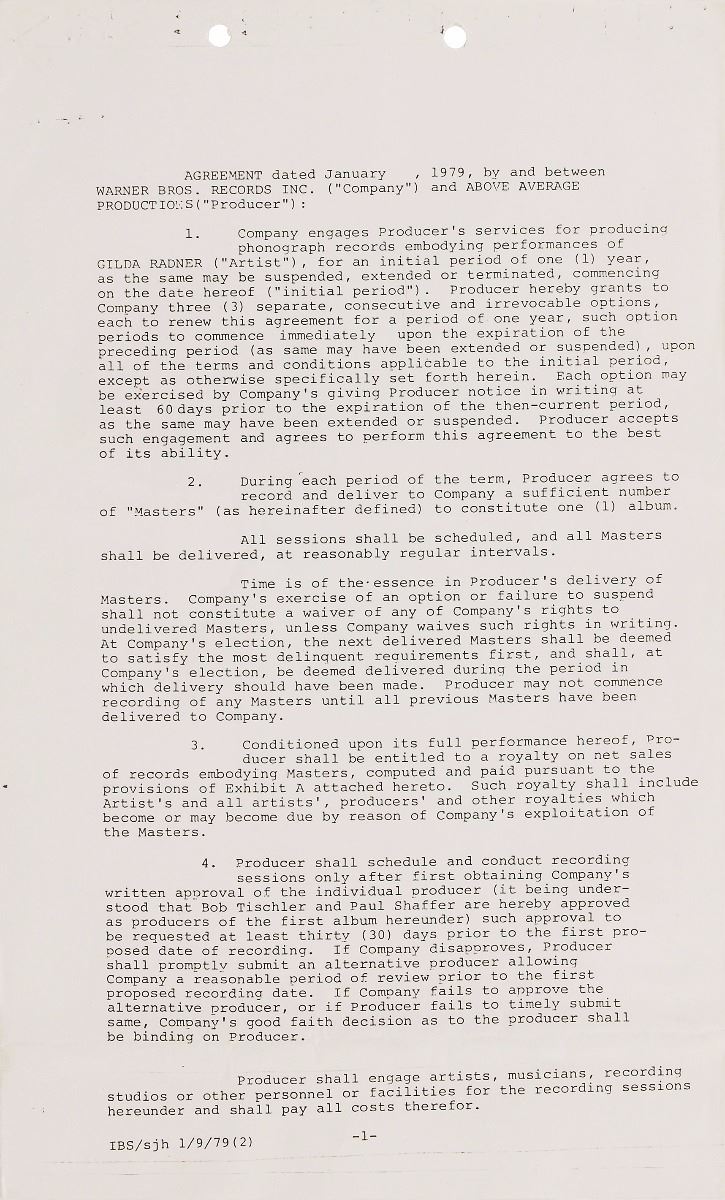 AGREEMENT dated January , 1979, by and between WARNER BROS. RECORDS INC. ("Company") and ABOVE AVERAGE PRODUCTIONS("Producer"):

1. Company engages Producer's services for producing phonograph records embodying performances of GILDA RADNER ("Artist"), for an initial period of one (1) year, as the same may be suspended, extended or terminated, commencing on the date hereof ("initial period"). Producer hereby grants to Company three (3) separate, consecutive and irrevocable options, each to renew this agreement for a period of one year, such option periods to commence immediately upon the expiration of the preceding period (as same may have been extended or suspended), upon all of the terms and conditions applicable to the initial period, except as otherwise specifically set forth herein. Each option may be exercised by Company's giving Producer notice in writing at least 60 days prior to the expiration of the then-current period, as the same may have been extended or suspended. Producer accepts such engagement and agrees to perform this agreement to the best of its ability.

2. During each period of the term, Producer agrees to record and deliver to Company a sufficient number of "Masters" (as hereinafter defined) to constitute one (1) album.

All sessions shall be scheduled, and all Masters shall be delivered, at reasonably regular intervals.

Time is of the essence in Producer's delivery of Masters. Company's exercise of an option or failure to suspend shall not constitute a waiver of any of Company's rights to undelivered Masters, unless Company waives such rights in writing. At Company's election, the next delivered Masters shall be deemed to satisfy the most delinquent requirements first, and shall, at Company's election, be deemed delivered during the period in which delivery should have been made. Producer may not commence recording of any Masters until all previous Masters have been delivered to Company.

3. Conditioned upon its full performance hereof, Producer shall be entitled to a royalty on net sales of records embodying Masters, computed and paid pursuant to the provisions of Exhibit A attached hereto. Such royalty shall include Artist's and all artists', producers' and other royalties which become or may become due by reason of Company's exploitation of the Masters.

4. Producer shall schedule and conduct recording sessions only after first obtaining Company's written approval of the individual producer (it being understood that Bob Tischler and Paul Shaffer are hereby approved as producers of the first album hereunder) such approval to be requested at least thirty (30) days prior to the first proposed date of recording. If Company disapproves, Producer shall promptly submit an alternative producer allowing Company a reasonable period of review prior to the first proposed recording date. If Company fails to approve the alternative producer, or if Producer fails to timely submit same, Company's good faith decision as to the producer shall be binding on Producer.

Producer shall engage artists, musicians, recording studios or other personnel or facilities for the recording sessions hereunder and shall pay all costs therefor.

IBS/sjh 1/9/79(2)

-1-